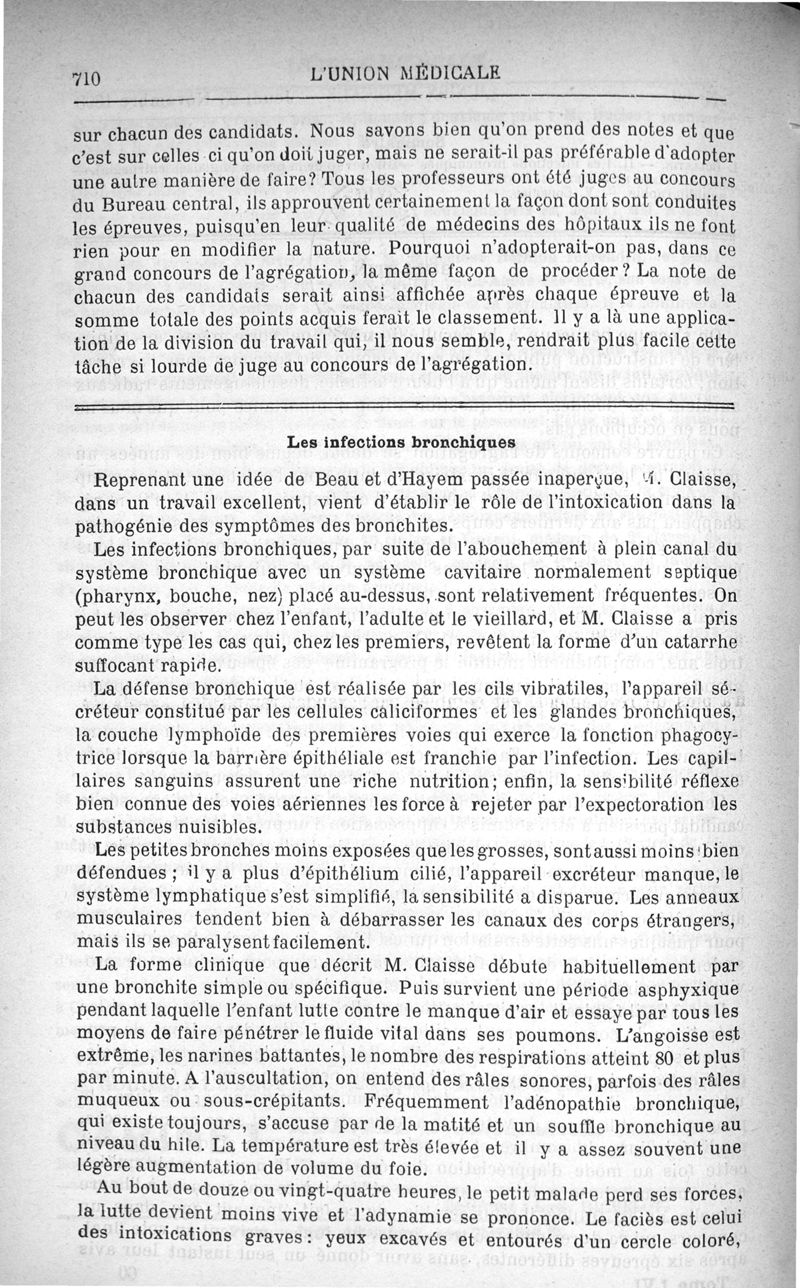 710 L'UNION MÉDICALE

sur chacun des candidats. Nous savons bien qu'on prend des notes et que c'est sur celles ci qu'on doit juger, mais ne serait-il pas préférable d'adopter une autre manière de faire? Tous les professeurs ont été juges au concours du Bureau central, ils approuvent certainement la façon dont sont conduites les épreuves, puisqu'en leur qualité de médecins des hôpitaux ils ne font rien pour en modifier la nature. Pourquoi n'adopterait-on pas, dans ce grand concours de l'agrégation, la même façon de procéder? La note de chacun des candidats serait ainsi affichée après chaque épreuve et la somme totale des points acquis ferait le classement. Il y a là une application de la division du travail qui, il nous semble, rendrait plus facile cette tâche si lourde de juge au concours de l'agrégation.

Les infections bronchiques

Reprenant une idée de Beau et d'Hayem passée inaperçue, M. Claisse, dans un travail excellent, vient d'établir le rôle de l'intoxication dans la pathogénie des symptômes des bronchites.

Les infections bronchiques, par suite de l'abouchement à plein canal du système bronchique avec un système cavitaire normalement septique (pharynx, bouche, nez) placé au-dessus, sont relativement fréquentes. On peut les observer chez l'enfant, l'adulte et le vieillard, et M. Claisse a pris comme type les cas qui, chez les premiers, revêtent la forme d'un catarrhe suffocant rapide.

La défense bronchique est réalisée par les cils vibratiles, l'appareil sécréteur constitué par les cellules caliciformes et les glandes bronchiques, la couche lymphoïde des premières voies qui exerce la fonction phagocytrice lorsque la barrière épithéliale est franchie par l'infection. Les capillaires sanguins assurent une riche nutrition; enfin, la sensibilité réflexe bien connue des voies aériennes les force à rejeter par l'expectoration les substances nuisibles.

Les petites bronches moins exposées que les grosses, sont aussi moins bien défendues; il y a plus d'épithélium cilié, l'appareil excréteur manque, le système lymphatique s'est simplifié, la sensibilité a disparue. Les anneaux musculaires tendent bien à débarrasser les canaux des corps étrangers, mais ils se paralysent facilement.

La forme clinique que décrit M. Claisse débute habituellement par une bronchite simple ou spécifique. Puis survient une période asphyxique pendant laquelle l'enfant lutte contre le manque d'air et essaye par tous les moyens de faire pénétrer le fluide vital dans ses poumons. L'angoisse est extrême, les narines battantes, le nombre des respirations atteint 80 et plus par minute. A l'auscultation, on entend des râles sonores, parfois des râles muqueux ou sous-crépitants. Fréquemment l'adénopathie bronchique, qui existe toujours, s'accuse par de la matité et un souffle bronchique au niveau du hile. La température est très élevée et il y a assez souvent une légère augmentation de volume du foie.

Au bout de douze ou vingt-quatre heures, le petit malade perd ses forces, la lutte devient moins vive et l'adynamie se prononce. Le faciès est celui des intoxications graves: yeux excavés et entourés d'un cercle coloré,